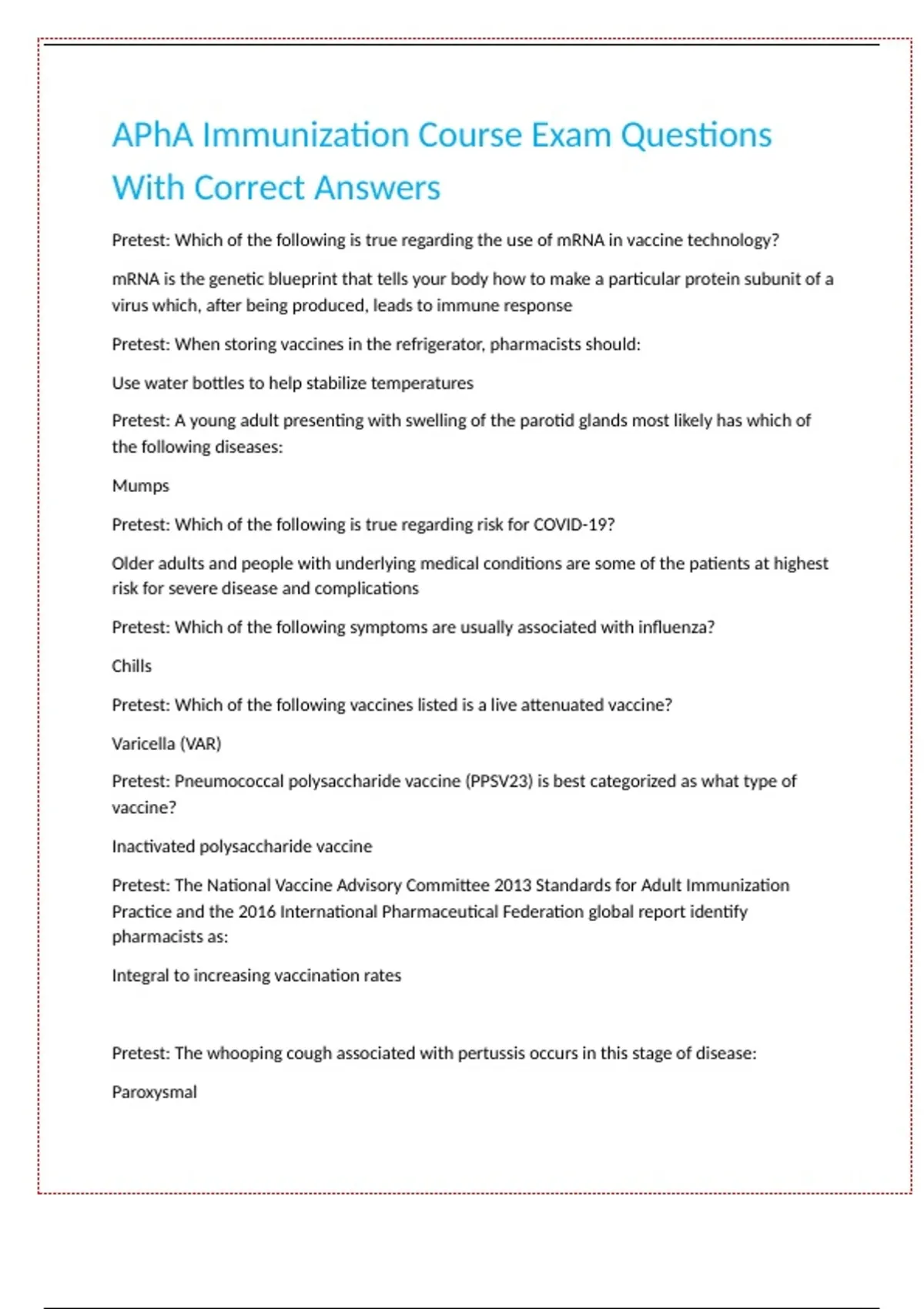 APhA Immunization Course Exam Questions With Correct Answers

Pretest: Which of the following is true regarding the use of mRNA in vaccine technology?

mRNA is the genetic blueprint that tells your body how to make a particular protein subunit of a virus which, after being produced, leads to immune response

Pretest: When storing vaccines in the refrigerator, pharmacists should:

Use water bottles to help stabilize temperatures

Pretest: A young adult presenting with swelling of the parotid glands most likely has which of the following diseases:

Mumps

Pretest: Which of the following is true regarding risk for COVID-19?

Older adults and people with underlying medical conditions are some of the patients at highest risk for severe disease and complications

Pretest: Which of the following symptoms are usually associated with influenza?

Chills

Pretest: Which of the following vaccines listed is a live attenuated vaccine?

Varicella (VAR)

Pretest: Pneumococcal polysaccharide vaccine (PPSV23) is best categorized as what type of vaccine?

Inactivated polysaccharide vaccine

Pretest: The National Vaccine Advisory Committee 2013 Standards for Adult Immunization Practice and the 2016 International Pharmaceutical Federation global report identify pharmacists as:

Integral to increasing vaccination rates

Pretest: The whooping cough associated with pertussis occurs in this stage of disease:

Paroxysmal